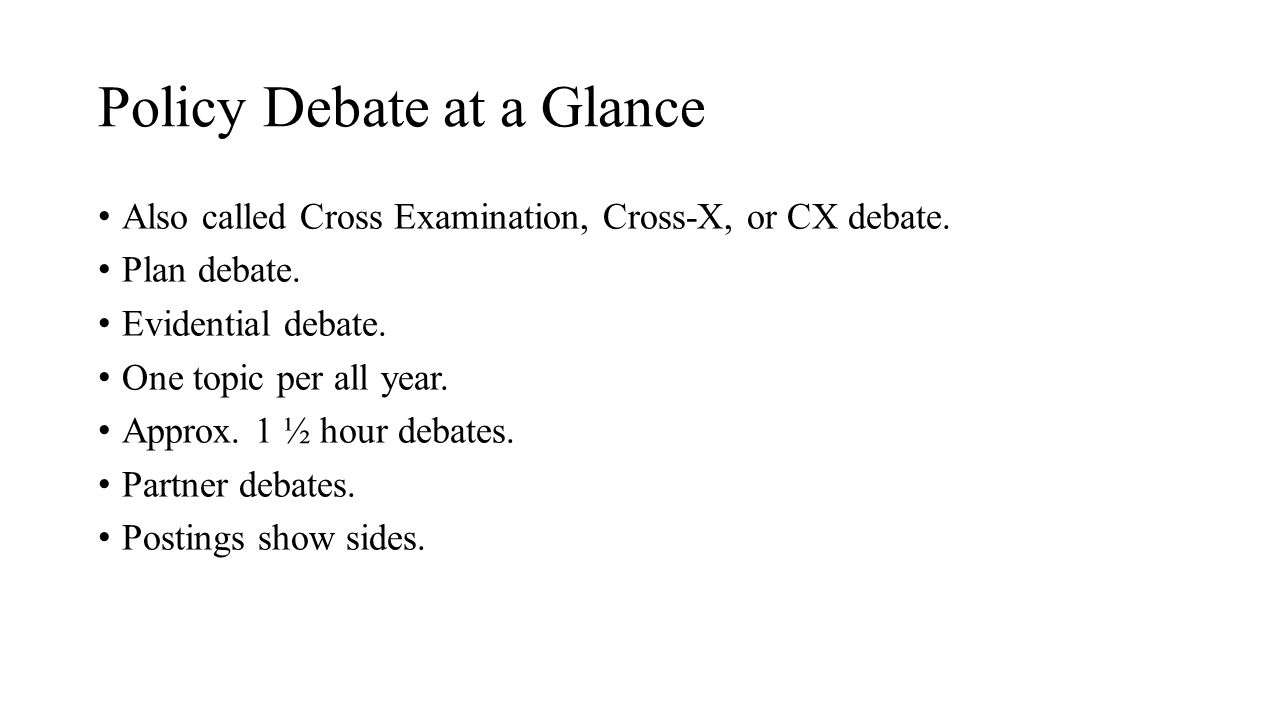 Policy Debate at a Glance

• Also called Cross Examination, Cross-X, or CX debate.
• Plan debate.
• Evidential debate.
• One topic per all year.
• Approx. 1 ½ hour debates.
• Partner debates.
• Postings show sides.